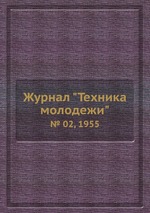 Журнал "Техника молодежи"

№ 02, 1955